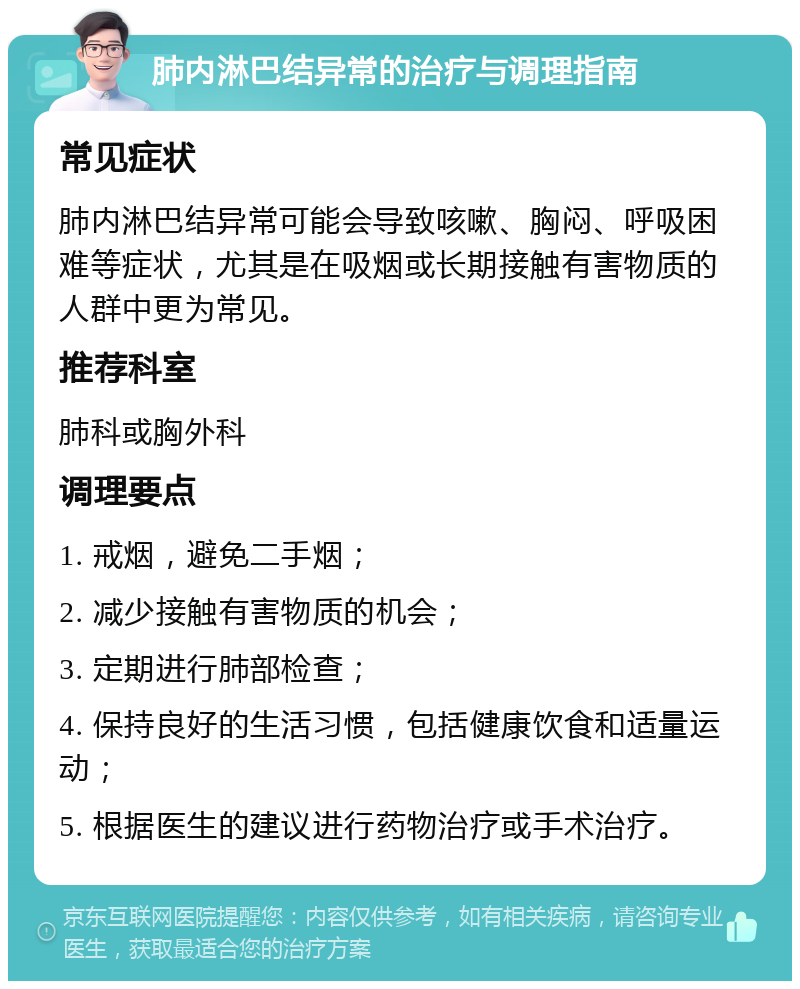 肺内淋巴结异常的治疗与调理指南

常见症状

肺内淋巴结异常可能会导致咳嗽、胸闷、呼吸困难等症状，尤其是在吸烟或长期接触有害物质的人群中更为常见。

推荐科室

肺科或胸外科

调理要点

1. 戒烟，避免二手烟；

2. 减少接触有害物质的机会；

3. 定期进行肺部检查；

4. 保持良好的生活习惯，包括健康饮食和适量运动；

5. 根据医生的建议进行药物治疗或手术治疗。

京东互联网医院提醒您：内容仅供参考，如有相关疾病，请咨询专业医生，获取最适合您的治疗方案